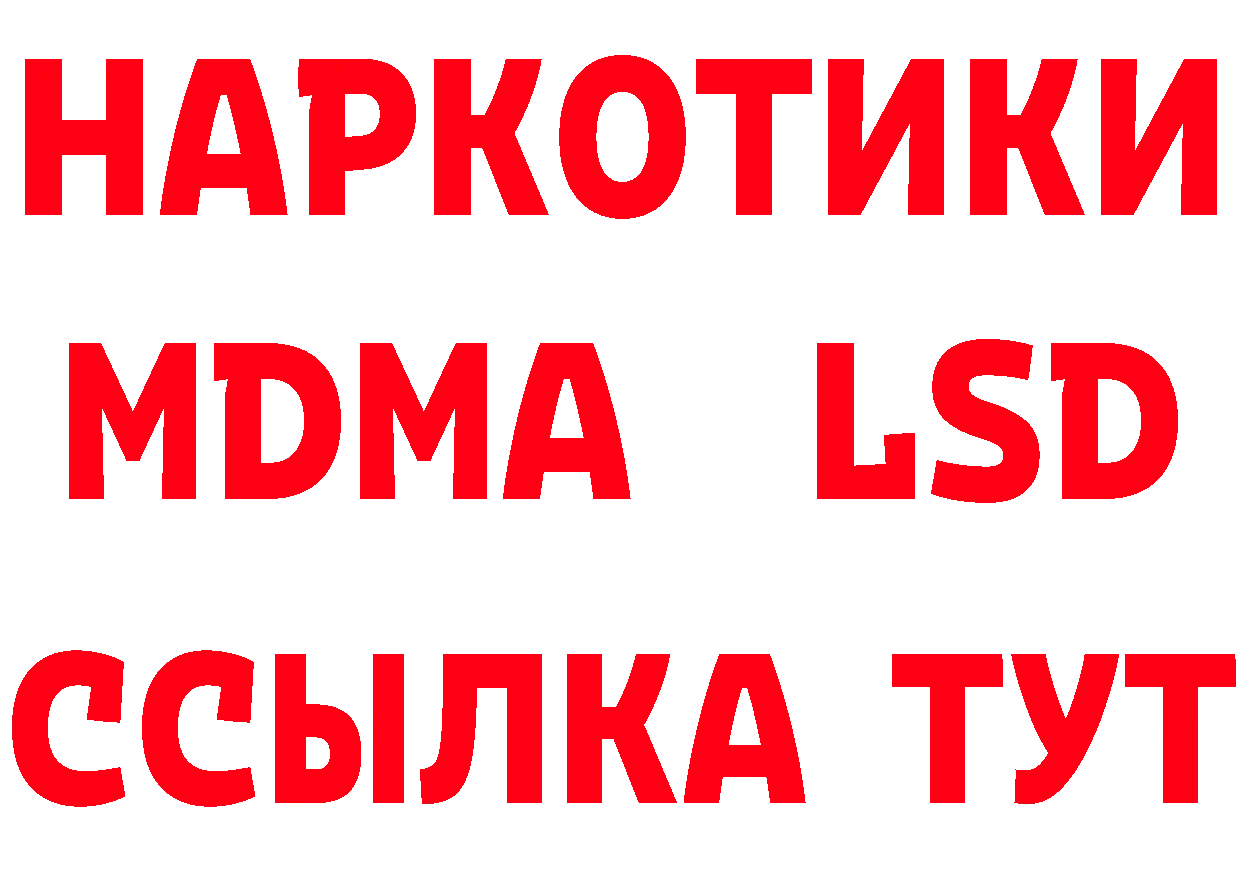 НАРКОТИКИ
MDMA LSD
ССЫЛКА ТУТ